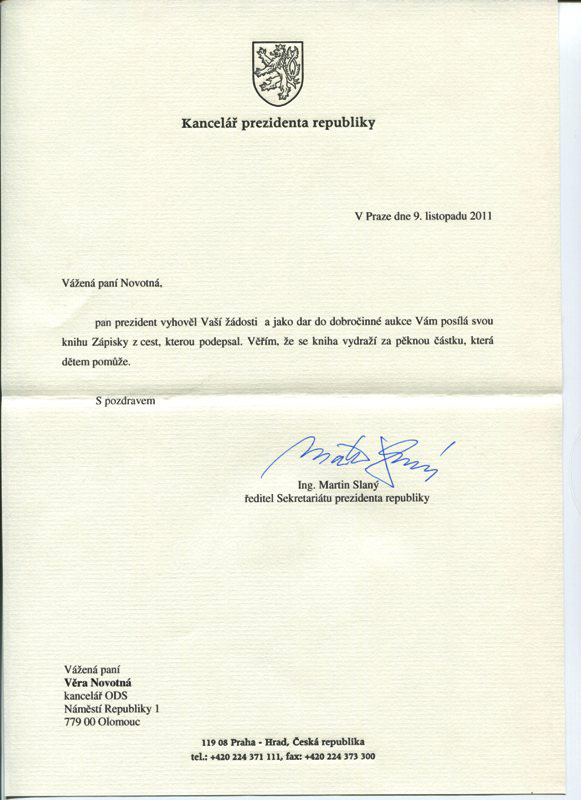 Kancelář prezidenta republiky

V Praze dne 9. listopadu 2011

Vážená paní Novotná,

pan prezident vyhověl Vaší žádosti a jako dar do dobročinné aukce Vám posílá svou knihu Zápisky z cest, kterou podepsal. Věřím, že se kniha vydraží za pěknou částku, která dětem pomůže.

S pozdravem

Martin Slaný

Ing. Martin Slaný
ředitel Sekretariátu prezidenta republiky

Vážená paní
Věra Novotná
kancelář ODS
Náměstí Republiky 1
779 00 Olomouc

119 08 Praha - Hrad, Česká republika
tel.: +420 224 371 111, fax: +420 224 373 300